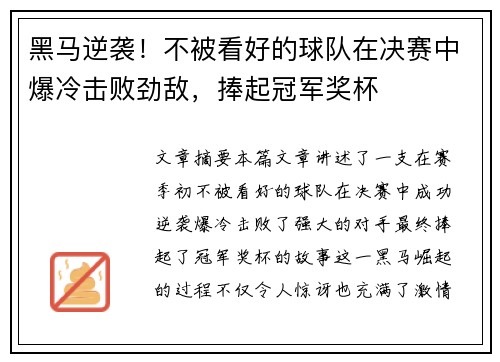 黑马逆袭！不被看好的球队在决赛中爆冷击败劲敌，捧起冠军奖杯

文章摘要本篇文章讲述了一支在赛季初不被看好的球队在决赛中成功逆袭爆冷击败了强大的对手最终捧起了冠军奖杯的故事这一黑马崛起的过程不仅令人惊讶也充满了激情